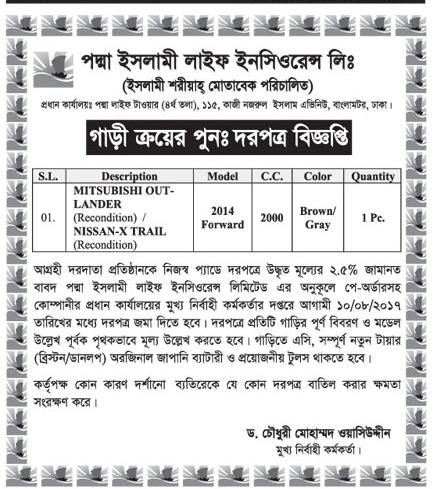 পদ্মা ইসলামী লাইফ ইনসিওরেন্স লিঃ
(ইসলামী শরীয়াহ্ মোতাবেক পরিচালিত)
প্রধান কার্যালয়ঃ পদ্মা লাইফ টাওয়ার (৪র্থ তলা), ১১৫, কাজী নজরুল ইসলাম এভিনিউ, বাংলামটর, ঢাকা।

গাড়ী ক্রয়ের পুনঃ দরপত্র বিজ্ঞপ্তি

| S.L. | Description | Model | C.C. | Color | Quantity |
|---|---|---|---|---|---|
| 01. | MITSUBISHI OUTLANDER (Recondition) / NISSAN-X TRAIL (Recondition) | 2014 Forward | 2000 | Brown/ Gray | 1 Pc. |

আগ্রহী দরদাতা প্রতিষ্ঠানকে নিজস্ব প্যাডে দরপত্রে উদ্ধৃত মূল্যের ২.৫% জামানত বাবদ পদ্মা ইসলামী লাইফ ইনসিওরেন্স লিমিটেড এর অনুকূলে পে-অর্ডারসহ কোম্পানীর প্রধান কার্যালয়ের মুখ্য নির্বাহী কর্মকর্তার দপ্তরে আগামী ১০/০৮/২০১৭ তারিখের মধ্যে দরপত্র জমা দিতে হবে। দরপত্রে প্রতিটি গাড়ির পূর্ণ বিবরণ ও মডেল উল্লেখ পূর্বক পৃথকভাবে মূল্য উল্লেখ করতে হবে। গাড়িতে এসি, সম্পূর্ণ নতুন টায়ার (ব্রিস্টন/ডানলপ) অরজিনাল জাপানি ব্যাটারী ও প্রয়োজনীয় টুলস থাকতে হবে।

কর্তৃপক্ষ কোন কারণ দর্শানো ব্যতিরেকে যে কোন দরপত্র বাতিল করার ক্ষমতা সংরক্ষণ করে।

ড. চৌধুরী মোহাম্মদ ওয়াসিউদ্দীন
মুখ্য নির্বাহী কর্মকর্তা।